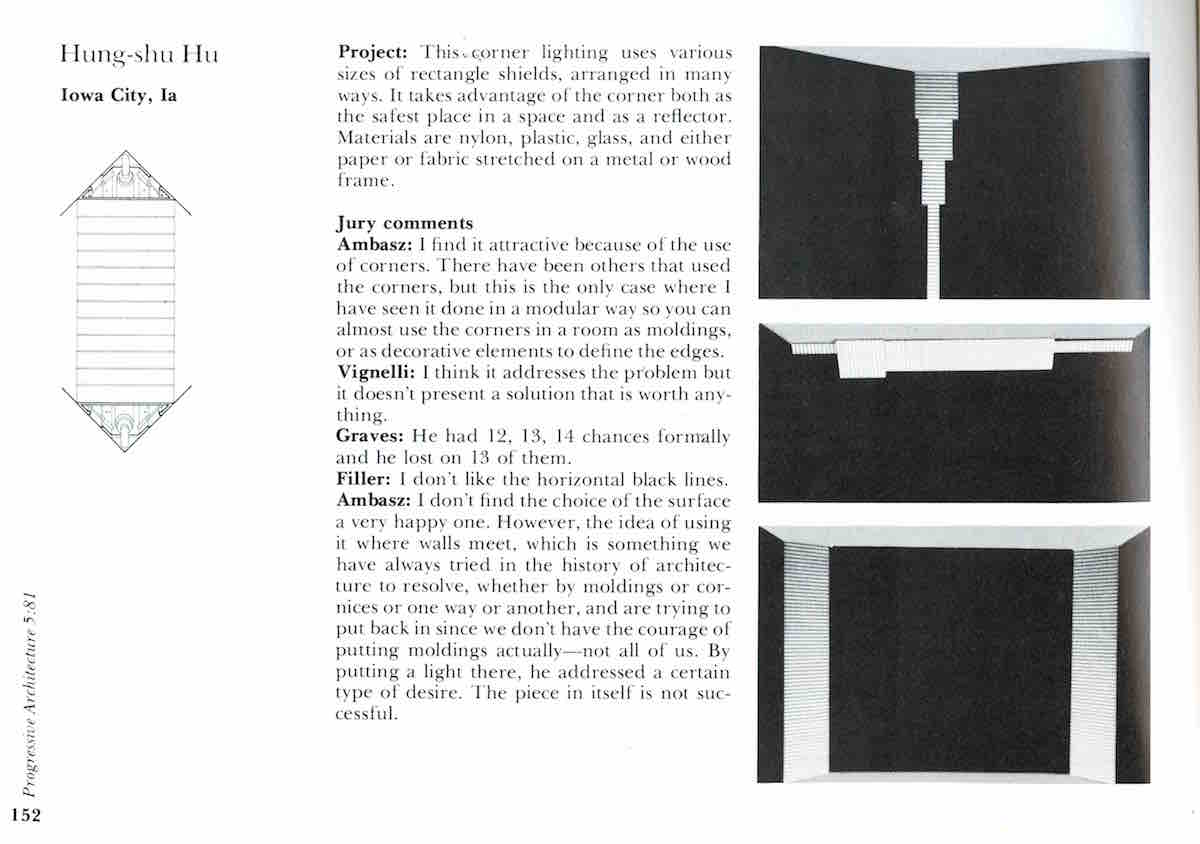 Hung-shu Hu

Iowa City, Ia

Project: This corner lighting uses various sizes of rectangle shields, arranged in many ways. It takes advantage of the corner both as the safest place in a space and as a reflector. Materials are nylon, plastic, glass, and either paper or fabric stretched on a metal or wood frame.

Jury comments
Ambasz: I find it attractive because of the use of corners. There have been others that used the corners, but this is the only case where I have seen it done in a modular way so you can almost use the corners in a room as moldings, or as decorative elements to define the edges.
Vignelli: I think it addresses the problem but it doesn't present a solution that is worth anything.
Graves: He had 12, 13, 14 chances formally and he lost on 13 of them.
Filler: I don't like the horizontal black lines.
Ambasz: I don't find the choice of the surface a very happy one. However, the idea of using it where walls meet, which is something we have always tried in the history of architecture to resolve, whether by moldings or cornices or one way or another, and are trying to put back in since we don't have the courage of putting moldings actually—not all of us. By putting a light there, he addressed a certain type of desire. The piece in itself is not successful.

Progressive Architecture 5:81

152